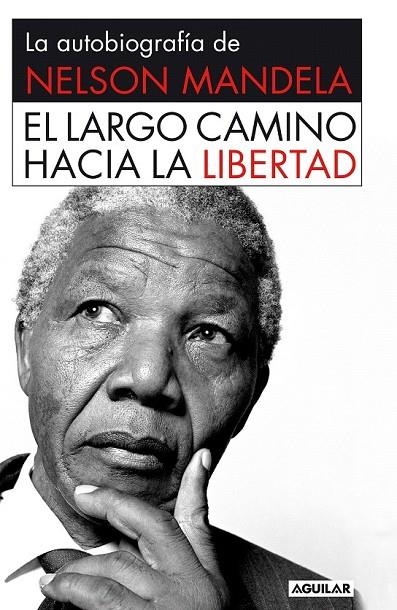 La autobiografía de
NELSON MANDELA

EL LARGO CAMINO HACIA LA LIBERTAD

AGUILAR